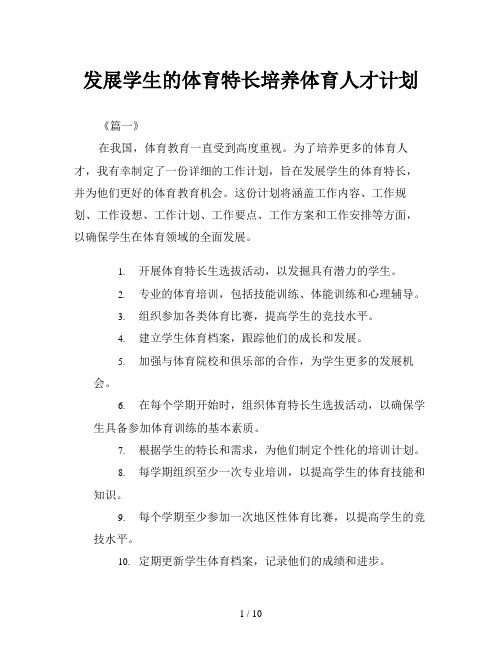 发展学生的体育特长培养体育人才计划

《篇一》

在我国，体育教育一直受到高度重视。为了培养更多的体育人才，我有幸制定了一份详细的工作计划，旨在发展学生的体育特长，并为他们更好的体育教育机会。这份计划将涵盖工作内容、工作规划、工作设想、工作计划、工作要点、工作方案和工作安排等方面，以确保学生在体育领域的全面发展。

1. 开展体育特长生选拔活动，以发掘具有潜力的学生。
2. 专业的体育培训，包括技能训练、体能训练和心理辅导。
3. 组织参加各类体育比赛，提高学生的竞技水平。
4. 建立学生体育档案，跟踪他们的成长和发展。
5. 加强与体育院校和俱乐部的合作，为学生更多的发展机会。
6. 在每个学期开始时，组织体育特长生选拔活动，以确保学生具备参加体育训练的基本素质。
7. 根据学生的特长和需求，为他们制定个性化的培训计划。
8. 每学期组织至少一次专业培训，以提高学生的体育技能和知识。
9. 每个学期至少参加一次地区性体育比赛，以提高学生的竞技水平。
10. 定期更新学生体育档案，记录他们的成绩和进步。

1 / 10